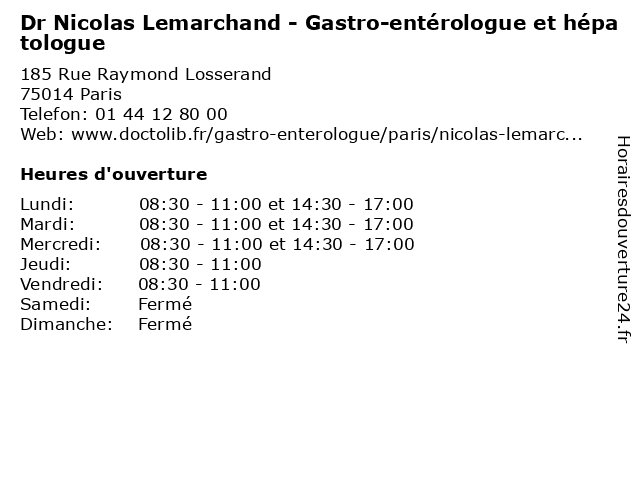 Dr Nicolas Lemarchand - Gastro-entérologue et hépatologue

185 Rue Raymond Losserand
75014 Paris
Telefon: 01 44 12 80 00
Web: www.doctolib.fr/gastro-enterologue/paris/nicolas-lemarc...

Heures d'ouverture

| | |
|---|---|
| Lundi: | 08:30 - 11:00 et 14:30 - 17:00 |
| Mardi: | 08:30 - 11:00 et 14:30 - 17:00 |
| Mercredi: | 08:30 - 11:00 et 14:30 - 17:00 |
| Jeudi: | 08:30 - 11:00 |
| Vendredi: | 08:30 - 11:00 |
| Samedi: | Fermé |
| Dimanche: | Fermé |

Horairesdouverture24.fr